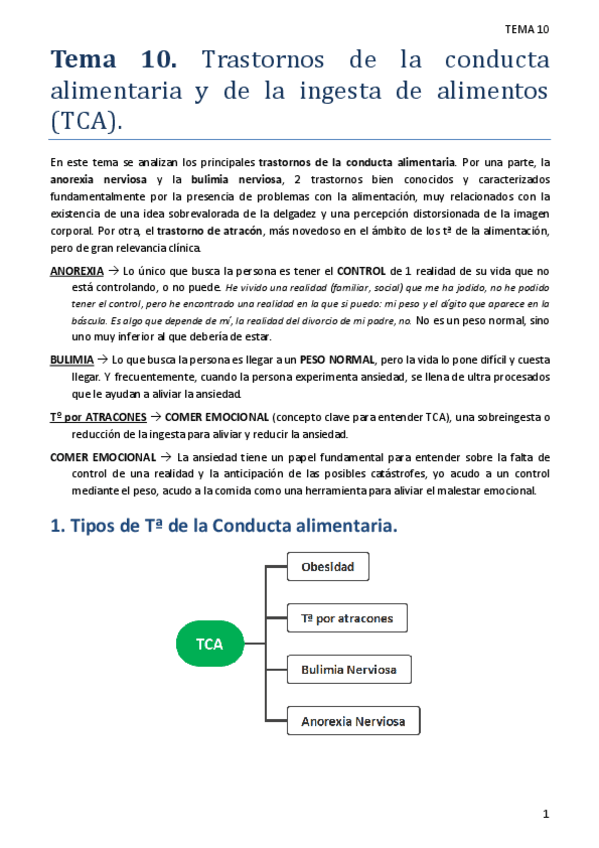 TEMA 10

Tema 10. Trastornos de la conducta alimentaria y de la ingesta de alimentos (TCA).

En este tema se analizan los principales trastornos de la conducta alimentaria. Por una parte, la anorexia nerviosa y la bulimia nerviosa, 2 trastornos bien conocidos y caracterizados fundamentalmente por la presencia de problemas con la alimentación, muy relacionados con la existencia de una idea sobrevalorada de la delgadez y una percepción distorsionada de la imagen corporal. Por otra, el trastorno de atracón, más novedoso en el ámbito de los tª de la alimentación, pero de gran relevancia clínica.

ANOREXIA → Lo único que busca la persona es tener el CONTROL de 1 realidad de su vida que no está controlando, o no puede. He vivido una realidad (familiar, social) que me ha jodido, no he podido tener el control, pero he encontrado una realidad en la que si puedo: mi peso y el dígito que aparece en la báscula. Es algo que depende de mí, la realidad del divorcio de mi padre, no. No es un peso normal, sino uno muy inferior al que debería de estar.

BULIMIA → Lo que busca la persona es llegar a un PESO NORMAL, pero la vida lo pone difícil y cuesta llegar. Y frecuentemente, cuando la persona experimenta ansiedad, se llena de ultra procesados que le ayudan a aliviar la ansiedad.

Tº por ATRACONES → COMER EMOCIONAL (concepto clave para entender TCA), una sobreingesta o reducción de la ingesta para aliviar y reducir la ansiedad.

COMER EMOCIONAL → La ansiedad tiene un papel fundamental para entender sobre la falta de control de una realidad y la anticipación de las posibles catástrofes, yo acudo a un control mediante el peso, acudo a la comida como una herramienta para aliviar el malestar emocional.

1. Tipos de Tª de la Conducta alimentaria.

TCA
Obesidad
Tª por atracones
Bulimia Nerviosa
Anorexia Nerviosa

1